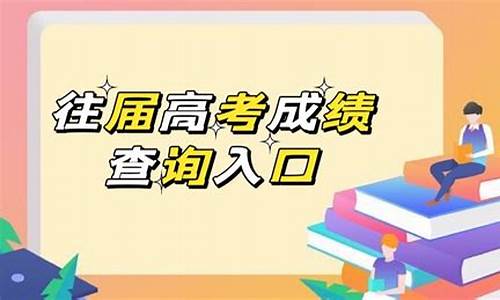 往届高考成绩
查询入口